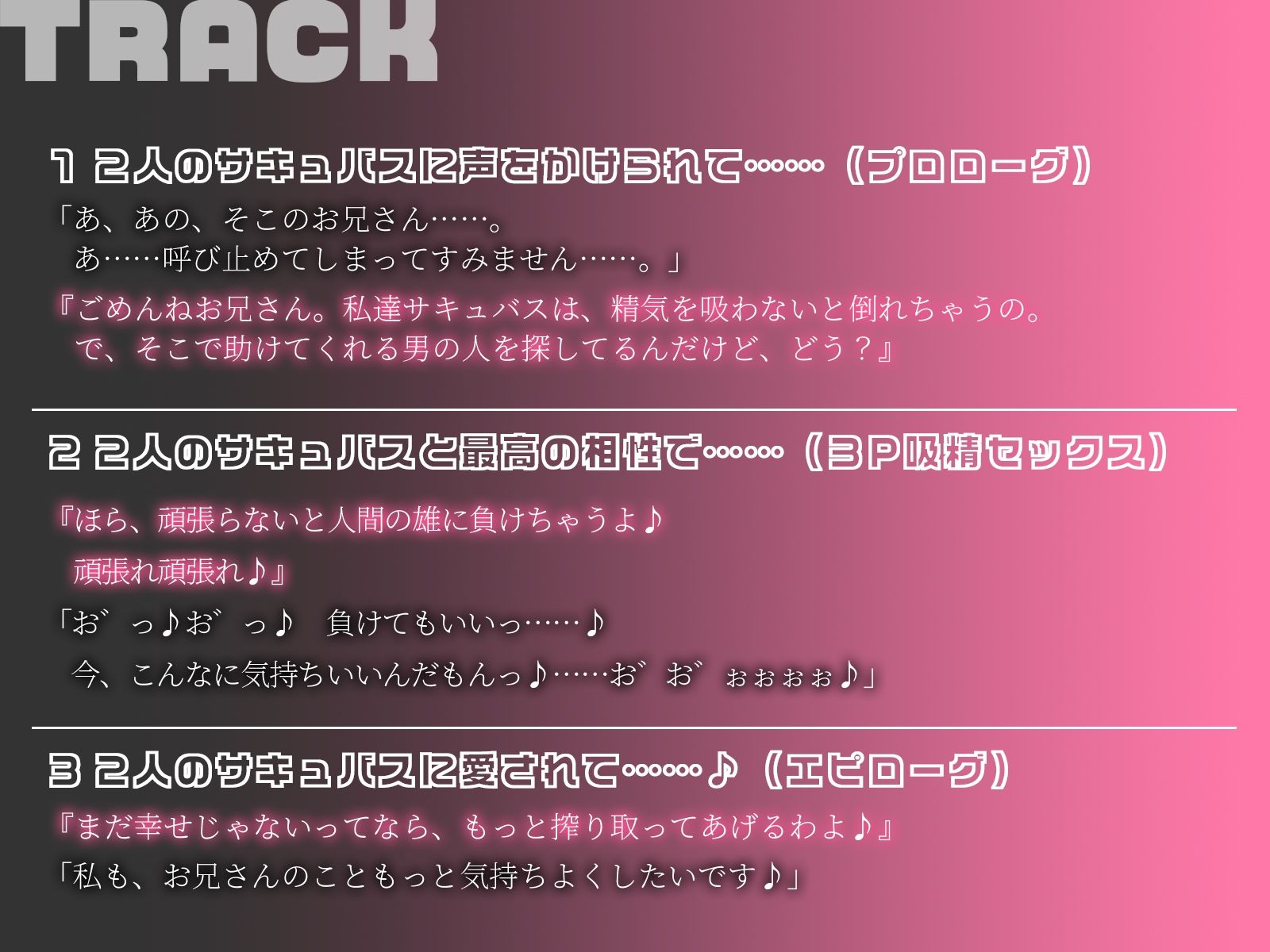 TRACK

1 2人のサキュバスに声をかけられて……（プロローグ）

「あ、あの、そこのお兄さん……。
あ……呼び止めてしまってすみません……。」

『ごめんねお兄さん。私達サキュバスは、精気を吸わないと倒れちゃうの。
で、そこで助けてくれる男の人を探してるんだけど、どう？』

2 2人のサキュバスと最高の相性で……（3P吸精セックス）

『ほら、頑張らないと人間の雄に負けちゃうよ♪
頑張れ頑張れ♪』

「お゛っ♪お゛っ♪　負けてもいいっ……♪
今、こんなに気持ちいいんだもんっ♪……お゛お゛ぉぉぉぉ♪」

3 2人のサキュバスに愛されて……♪（エピローグ）

『まだ幸せじゃないってなら、もっと搾り取ってあげるわよ♪』

「私も、お兄さんのこともっと気持ちよくしたいです♪」